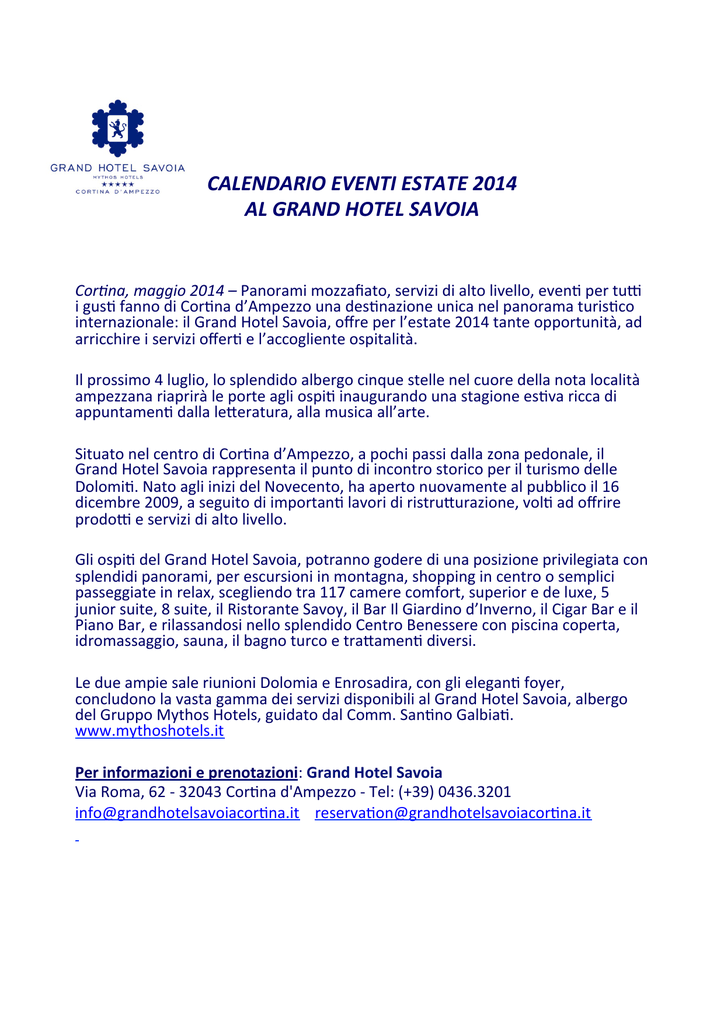 GRAND HOTEL SAVOIA
MYTHOS HOTELS
★★★★★
CORTINA D'AMPEZZO

CALENDARIO EVENTI ESTATE 2014
AL GRAND HOTEL SAVOIA

Cortina, maggio 2014 – Panorami mozzafiato, servizi di alto livello, eventi per tutti i gusti fanno di Cortina d'Ampezzo una destinazione unica nel panorama turistico internazionale: il Grand Hotel Savoia, offre per l'estate 2014 tante opportunità, ad arricchire i servizi offerti e l'accogliente ospitalità.

Il prossimo 4 luglio, lo splendido albergo cinque stelle nel cuore della nota località ampezzana riaprirà le porte agli ospiti inaugurando una stagione estiva ricca di appuntamenti dalla letteratura, alla musica all'arte.

Situato nel centro di Cortina d'Ampezzo, a pochi passi dalla zona pedonale, il Grand Hotel Savoia rappresenta il punto di incontro storico per il turismo delle Dolomiti. Nato agli inizi del Novecento, ha aperto nuovamente al pubblico il 16 dicembre 2009, a seguito di importanti lavori di ristrutturazione, volti ad offrire prodotti e servizi di alto livello.

Gli ospiti del Grand Hotel Savoia, potranno godere di una posizione privilegiata con splendidi panorami, per escursioni in montagna, shopping in centro o semplici passeggiate in relax, scegliendo tra 117 camere comfort, superior e de luxe, 5 junior suite, 8 suite, il Ristorante Savoy, il Bar Il Giardino d'Inverno, il Cigar Bar e il Piano Bar, e rilassandosi nello splendido Centro Benessere con piscina coperta, idromassaggio, sauna, il bagno turco e trattamenti diversi.

Le due ampie sale riunioni Dolomia e Enrosadira, con gli eleganti foyer, concludono la vasta gamma dei servizi disponibili al Grand Hotel Savoia, albergo del Gruppo Mythos Hotels, guidato dal Comm. Santino Galbiati.
www.mythoshotels.it

Per informazioni e prenotazioni: Grand Hotel Savoia
Via Roma, 62 - 32043 Cortina d'Ampezzo - Tel: (+39) 0436.3201
info@grandhotelsavoiacortina.it reservation@grandhotelsavoiacortina.it